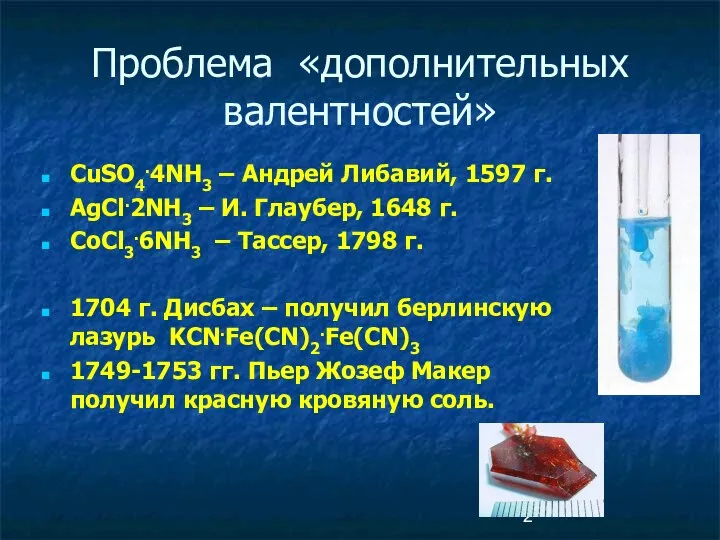 Проблема «дополнительных валентностей»

$CuSO_4 \cdot 4NH_3$ – Андрей Либавий, 1597 г.

$AgCl \cdot 2NH_3$ – И. Глаубер, 1648 г.

$CoCl_3 \cdot 6NH_3$ – Тассер, 1798 г.

1704 г. Дисбах – получил берлинскую лазурь $KCN \cdot Fe(CN)_2 \cdot Fe(CN)_3$

1749-1753 гг. Пьер Жозеф Макер получил красную кровяную соль.

2